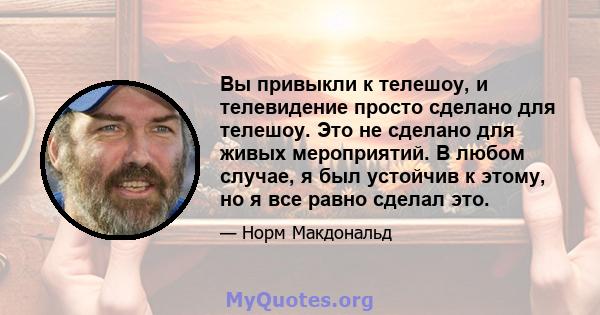 Вы привыкли к телешоу, и телевидение просто сделано для телешоу. Это не сделано для живых мероприятий. В любом случае, я был устойчив к этому, но я все равно сделал это.

— Норм Макдональд

MyQuotes.org